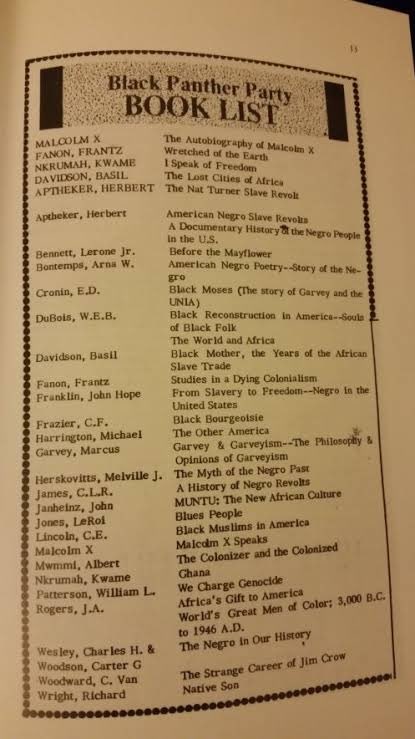 13

Black Panther Party
BOOK LIST

| | |
|---|---|
| MALCOLM X | The Autobiography of Malcolm X |
| FANON, FRANTZ | Wretched of the Earth |
| NKRUMAH, KWAME | I Speak of Freedom |
| DAVIDSON, BASIL | The Lost Cities of Africa |
| APTHEKER, HERBERT | The Nat Turner Slave Revolt |
| Aptheker, Herbert | American Negro Slave Revolts |
| | A Documentary History of the Negro People in the U.S. |
| Bennett, Lerone Jr. | Before the Mayflower |
| Bontemps, Arna W. | American Negro Poetry--Story of the Negro |
| Cronin, E.D. | Black Moses (The story of Garvey and the UNIA) |
| DuBois, W.E.B. | Black Reconstruction in America--Souls of Black Folk |
| | The World and Africa |
| Davidson, Basil | Black Mother, the Years of the African Slave Trade |
| Fanon, Frantz | Studies in a Dying Colonialism |
| Franklin, John Hope | From Slavery to Freedom--Negro in the United States |
| Frazier, C.F. | Black Bourgeoisie |
| Harrington, Michael | The Other America |
| Garvey, Marcus | Garvey & Garveyism--The Philosophy & Opinions of Garveyism |
| Herskovitts, Melville J. | The Myth of the Negro Past |
| James, C.L.R. | A History of Negro Revolts |
| Janheinz, John | MUNTU: The New African Culture |
| Jones, LeRoi | Blues People |
| Lincoln, C.E. | Black Muslims in America |
| Malcolm X | Malcolm X Speaks |
| Mwmmi, Albert | The Colonizer and the Colonized |
| Nkrumah, Kwame | Ghana |
| Patterson, William L. | We Charge Genocide |
| Rogers, J.A. | Africa's Gift to America |
| | World's Great Men of Color; 3,000 B.C. to 1946 A.D. |
| Wesley, Charles H. & Woodson, Carter G | The Negro in Our History |
| Woodward, C. Van | The Strange Career of Jim Crow |
| Wright, Richard | Native Son |